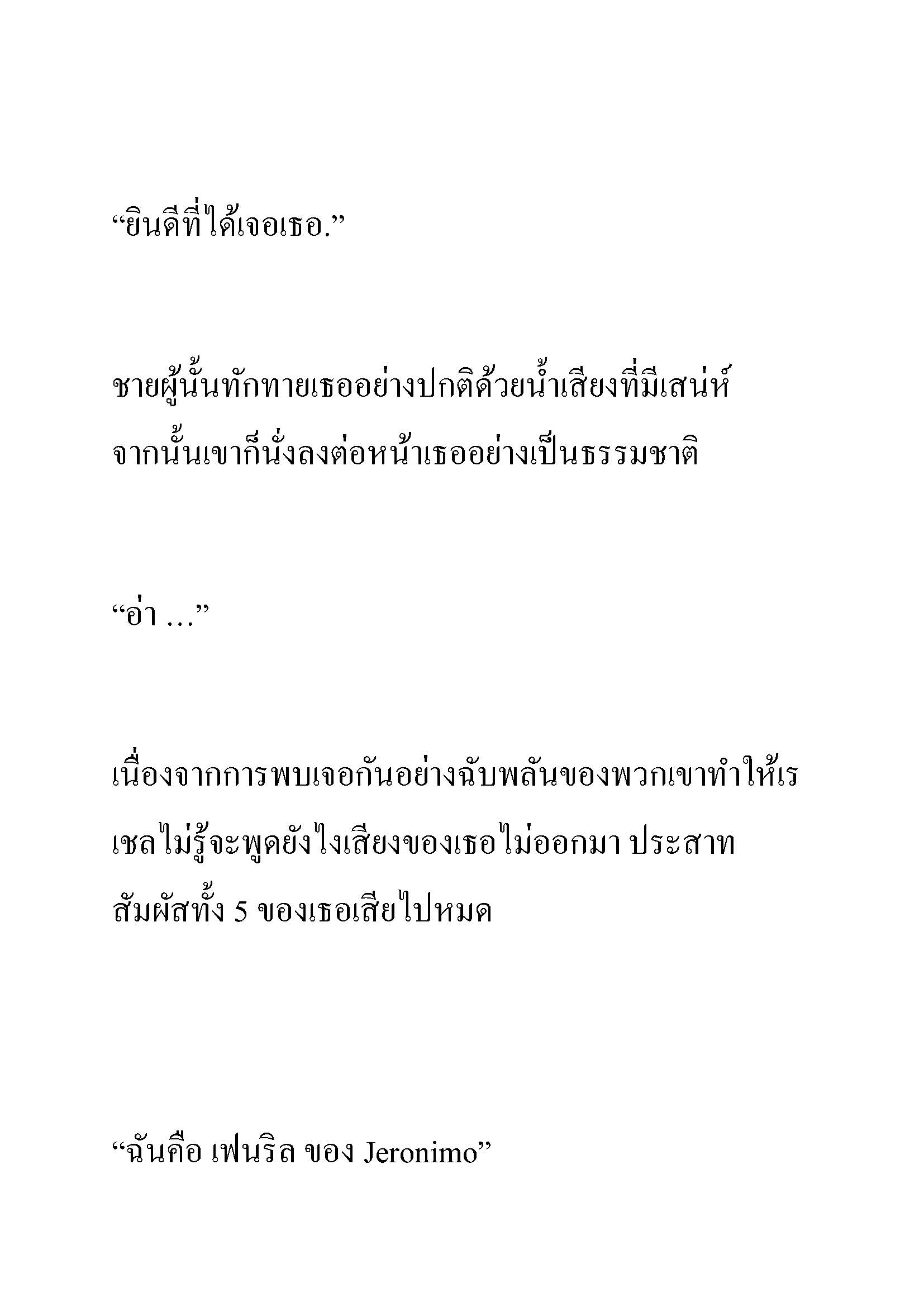 “ยินดีที่ได้เจอเธอ.”

ชายผู้นั้นทักทายเธออย่างปกติด้วยน้ำเสียงที่มีเสน่ห์ จากนั้นเขาก็นั่งลงต่อหน้าเธออย่างเป็นธรรมชาติ

“อ่า ...”

เนื่องจากการพบเจอกันอย่างฉับพลันของพวกเขาทำให้เรเชลไม่รู้จะพูดยังไงเสียงของเธอไม่ออกมา ประสาทสัมผัสทั้ง 5 ของเธอเสียไปหมด

“ฉันคือ เฟนริล ของ Jeronimo”